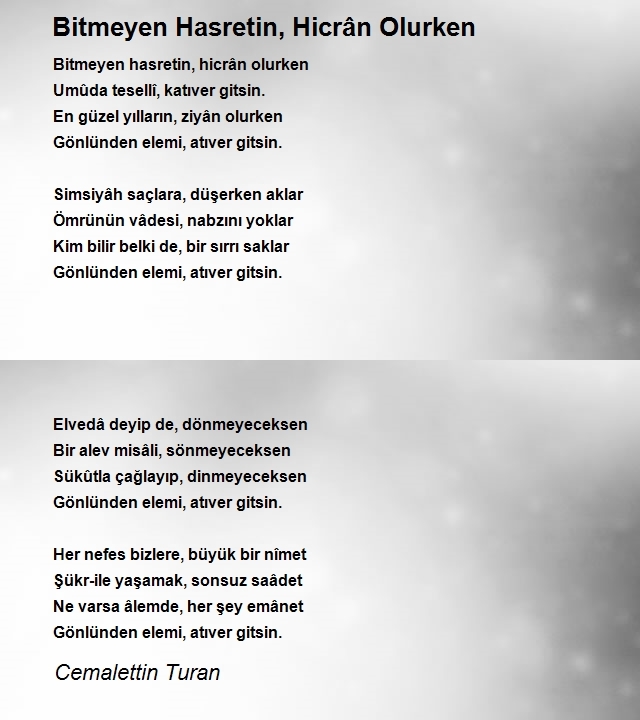 Bitmeyen Hasretin, Hicrân Olurken

Bitmeyen hasretin, hicrân olurken
Umûda tesellî, katıver gitsin.
En güzel yılların, ziyân olurken
Gönlünden elemi, atıver gitsin.

Simsiyâh saçlara, düşerken aklar
Ömrünün vâdesi, nabzını yoklar
Kim bilir belki de, bir sırrı saklar
Gönlünden elemi, atıver gitsin.

Elvedâ deyip de, dönmeyeceksen
Bir alev misâli, sönmeyeceksen
Sükûtla çağlayıp, dinmeyeceksen
Gönlünden elemi, atıver gitsin.

Her nefes bizlere, büyük bir nîmet
Şükr-ile yaşamak, sonsuz saâdet
Ne varsa âlemde, her şey emânet
Gönlünden elemi, atıver gitsin.

Cemalettin Turan